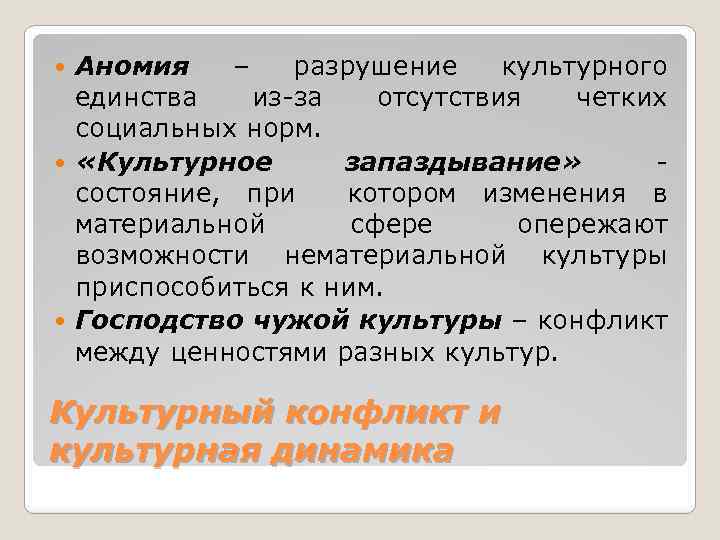 Аномия – разрушение культурного единства из-за отсутствия четких социальных норм.

«Культурное запаздывание» - состояние, при котором изменения в материальной сфере опережают возможности нематериальной культуры приспособиться к ним.

Господство чужой культуры – конфликт между ценностями разных культур.

Культурный конфликт и культурная динамика